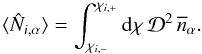 $\langle \hat{N}_{i,\alpha} \rangle = \int_{\chi_{i,-}}^{\chi_{i,+}} \mathrm{d}\chi \, \mathcal{D}^2 \, \overline{n}_{\alpha}.$